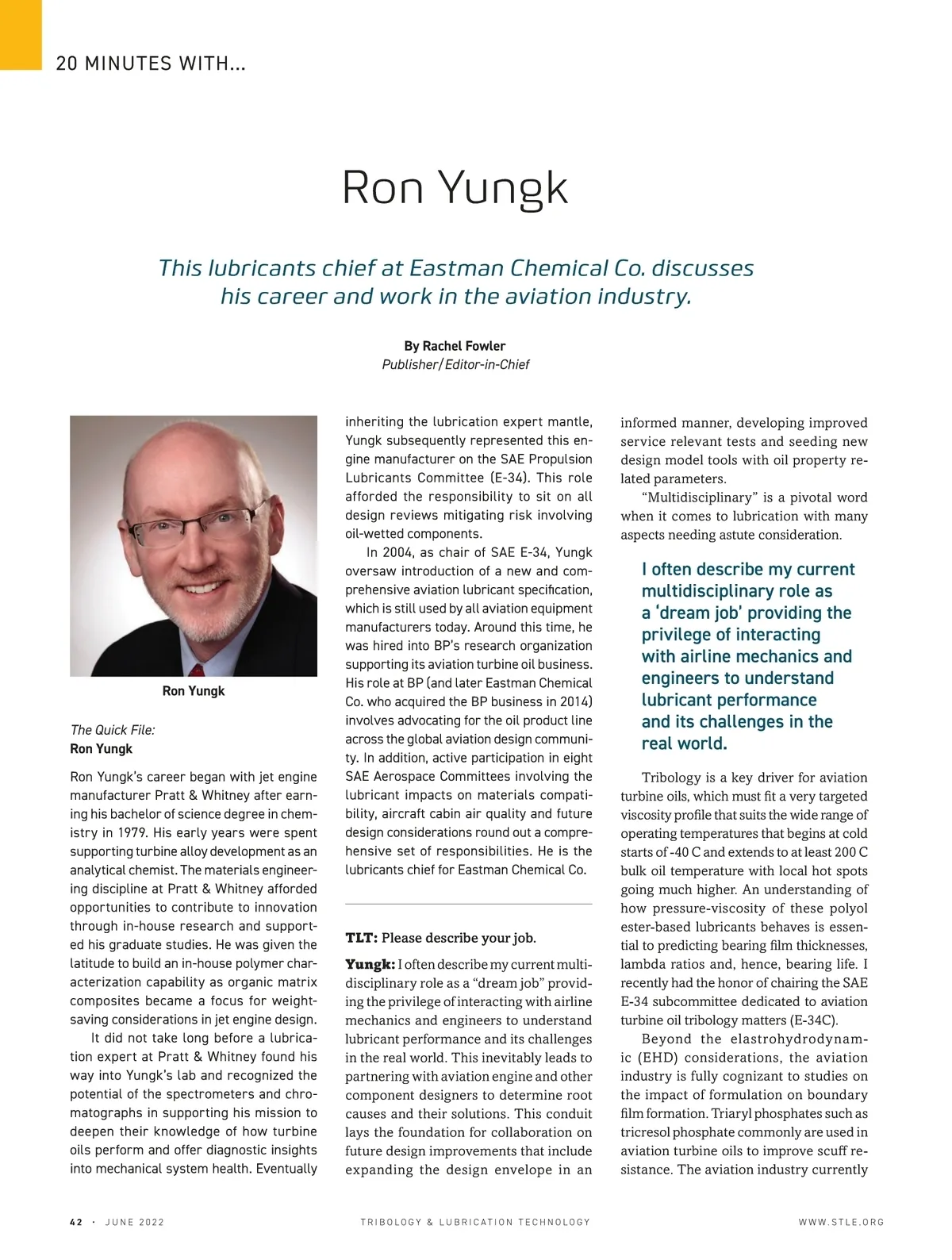 20 MINUTES WITH...

Ron Yungk

This lubricants chief at Eastman Chemical Co. discusses his career and work in the aviation industry.

By Rachel Fowler
Publisher/Editor-in-Chief

Ron Yungk

The Quick File:
Ron Yungk

Ron Yungk's career began with jet engine manufacturer Pratt & Whitney after earning his bachelor of science degree in chemistry in 1979. His early years were spent supporting turbine alloy development as an analytical chemist. The materials engineering discipline at Pratt & Whitney afforded opportunities to contribute to innovation through in-house research and supported his graduate studies. He was given the latitude to build an in-house polymer characterization capability as organic matrix composites became a focus for weight-saving considerations in jet engine design.

It did not take long before a lubrication expert at Pratt & Whitney found his way into Yungk's lab and recognized the potential of the spectrometers and chromatographs in supporting his mission to deepen their knowledge of how turbine oils perform and offer diagnostic insights into mechanical system health. Eventually inheriting the lubrication expert mantle, Yungk subsequently represented this engine manufacturer on the SAE Propulsion Lubricants Committee (E-34). This role afforded the responsibility to sit on all design reviews mitigating risk involving oil-wetted components.

In 2004, as chair of SAE E-34, Yungk oversaw introduction of a new and comprehensive aviation lubricant specification, which is still used by all aviation equipment manufacturers today. Around this time, he was hired into BP's research organization supporting its aviation turbine oil business. His role at BP (and later Eastman Chemical Co. who acquired the BP business in 2014) involves advocating for the oil product line across the global aviation design community. In addition, active participation in eight SAE Aerospace Committees involving the lubricant impacts on materials compatibility, aircraft cabin air quality and future design considerations round out a comprehensive set of responsibilities. He is the lubricants chief for Eastman Chemical Co.

TLT: Please describe your job.

Yungk: I often describe my current multidisciplinary role as a "dream job" providing the privilege of interacting with airline mechanics and engineers to understand lubricant performance and its challenges in the real world. This inevitably leads to partnering with aviation engine and other component designers to determine root causes and their solutions. This conduit lays the foundation for collaboration on future design improvements that include expanding the design envelope in an informed manner, developing improved service relevant tests and seeding new design model tools with oil property related parameters.

"Multidisciplinary" is a pivotal word when it comes to lubrication with many aspects needing astute consideration.

I often describe my current multidisciplinary role as a 'dream job' providing the privilege of interacting with airline mechanics and engineers to understand lubricant performance and its challenges in the real world.

Tribology is a key driver for aviation turbine oils, which must fit a very targeted viscosity profile that suits the wide range of operating temperatures that begins at cold starts of -40 C and extends to at least 200 C bulk oil temperature with local hot spots going much higher. An understanding of how pressure-viscosity of these polyol ester-based lubricants behaves is essential to predicting bearing film thicknesses, lambda ratios and, hence, bearing life. I recently had the honor of chairing the SAE E-34 subcommittee dedicated to aviation turbine oil tribology matters (E-34C).

Beyond the elastrohydrodynamic (EHD) considerations, the aviation industry is fully cognizant to studies on the impact of formulation on boundary film formation. Triaryl phosphates such as tricresol phosphate commonly are used in aviation turbine oils to improve scuff resistance. The aviation industry currently

42 · JUNE 2022 TRIBOLOGY & LUBRICATION TECHNOLOGY WWW.STLE.ORG